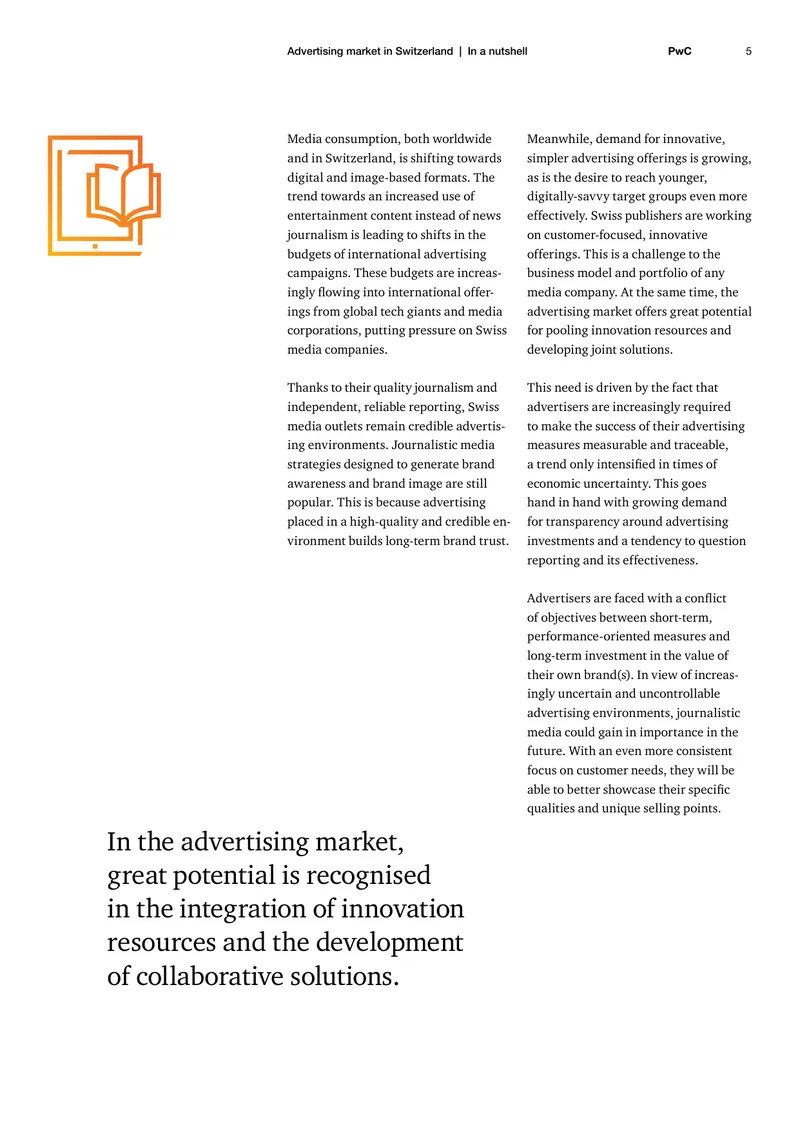 Advertising market in Switzerland | In a nutshell PwC 5

Media consumption, both worldwide and in Switzerland, is shifting towards digital and image-based formats. The trend towards an increased use of entertainment content instead of news journalism is leading to shifts in the budgets of international advertising campaigns. These budgets are increasingly flowing into international offerings from global tech giants and media corporations, putting pressure on Swiss media companies.

Thanks to their quality journalism and independent, reliable reporting, Swiss media outlets remain credible advertising environments. Journalistic media strategies designed to generate brand awareness and brand image are still popular. This is because advertising placed in a high-quality and credible environment builds long-term brand trust.

Meanwhile, demand for innovative, simpler advertising offerings is growing, as is the desire to reach younger, digitally-savvy target groups even more effectively. Swiss publishers are working on customer-focused, innovative offerings. This is a challenge to the business model and portfolio of any media company. At the same time, the advertising market offers great potential for pooling innovation resources and developing joint solutions.

This need is driven by the fact that advertisers are increasingly required to make the success of their advertising measures measurable and traceable, a trend only intensified in times of economic uncertainty. This goes hand in hand with growing demand for transparency around advertising investments and a tendency to question reporting and its effectiveness.

Advertisers are faced with a conflict of objectives between short-term, performance-oriented measures and long-term investment in the value of their own brand(s). In view of increasingly uncertain and uncontrollable advertising environments, journalistic media could gain in importance in the future. With an even more consistent focus on customer needs, they will be able to better showcase their specific qualities and unique selling points.

In the advertising market, great potential is recognised in the integration of innovation resources and the development of collaborative solutions.